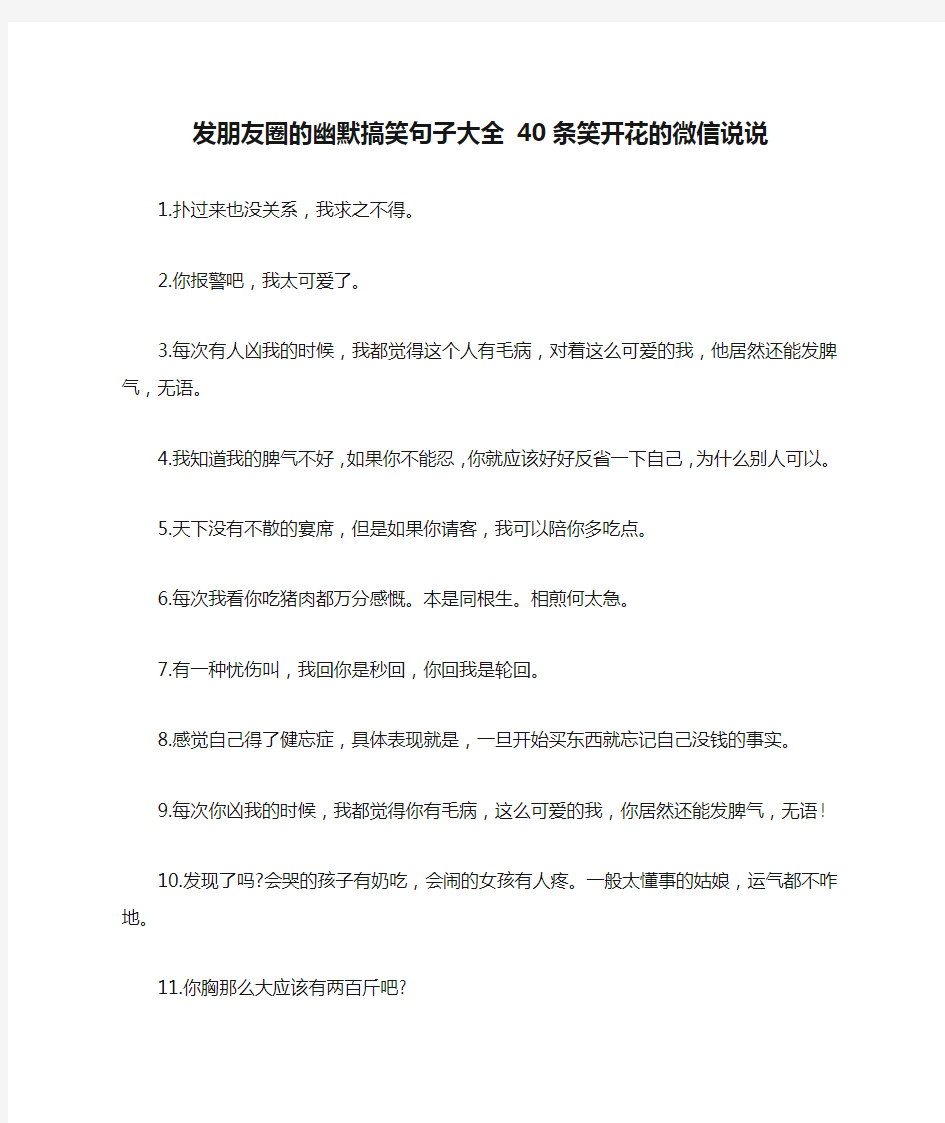 发朋友圈的幽默搞笑句子大全 40条笑开花的微信说说

1.扑过来也没关系，我求之不得。

2.你报警吧，我太可爱了。

3.每次有人凶我的时候，我都觉得这个人有毛病，对着这么可爱的我，他居然还能发脾气，无语。

4.我知道我的脾气不好，如果你不能忍，你就应该好好反省一下自己，为什么别人可以。

5.天下没有不散的宴席，但是如果你请客，我可以陪你多吃点。

6.每次我看你吃猪肉都万分感慨。本是同根生。相煎何太急。

7.有一种忧伤叫，我回你是秒回，你回我是轮回。

8.感觉自己得了健忘症，具体表现就是，一旦开始买东西就忘记自己没钱的事实。

9.每次你凶我的时候，我都觉得你有毛病，这么可爱的我，你居然还能发脾气，无语!

10.发现了吗?会哭的孩子有奶吃，会闹的女孩有人疼。一般太懂事的姑娘，运气都不咋地。

11.你胸那么大应该有两百斤吧?